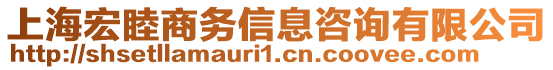 上海宏睦商务信息咨询有限公司
http://shsetllamauri1.cn.coovee.com